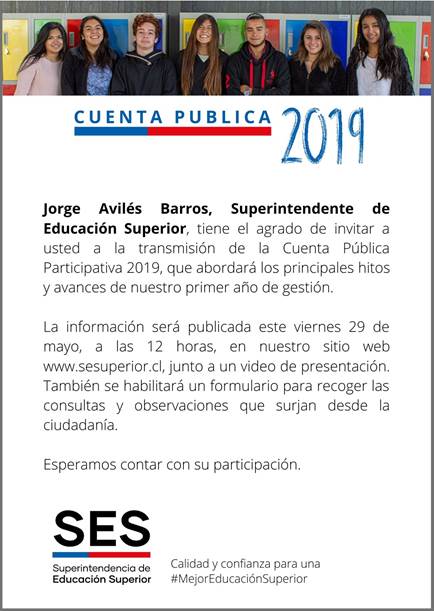 CUENTA PUBLICA 2019

Jorge Avilés Barros, Superintendente de Educación Superior, tiene el agrado de invitar a usted a la transmisión de la Cuenta Pública Participativa 2019, que abordará los principales hitos y avances de nuestro primer año de gestión.

La información será publicada este viernes 29 de mayo, a las 12 horas, en nuestro sitio web www.sesuperior.cl, junto a un video de presentación. También se habilitará un formulario para recoger las consultas y observaciones que surjan desde la ciudadanía.

Esperamos contar con su participación.

SES
Superintendencia de Educación Superior

Calidad y confianza para una #MejorEducaciónSuperior